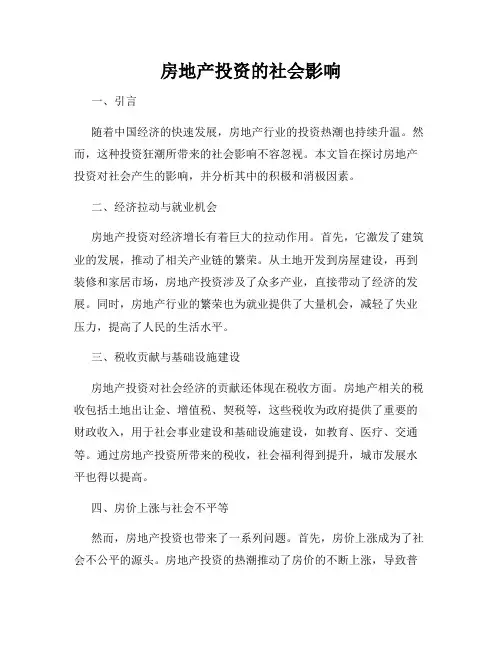 房地产投资的社会影响

一、引言

随着中国经济的快速发展，房地产行业的投资热潮也持续升温。然而，这种投资狂潮所带来的社会影响不容忽视。本文旨在探讨房地产投资对社会产生的影响，并分析其中的积极和消极因素。

二、经济拉动与就业机会

房地产投资对经济增长有着巨大的拉动作用。首先，它激发了建筑业的发展，推动了相关产业链的繁荣。从土地开发到房屋建设，再到装修和家居市场，房地产投资涉及了众多产业，直接带动了经济的发展。同时，房地产行业的繁荣也为就业提供了大量机会，减轻了失业压力，提高了人民的生活水平。

三、税收贡献与基础设施建设

房地产投资对社会经济的贡献还体现在税收方面。房地产相关的税收包括土地出让金、增值税、契税等，这些税收为政府提供了重要的财政收入，用于社会事业建设和基础设施建设，如教育、医疗、交通等。通过房地产投资所带来的税收，社会福利得到提升，城市发展水平也得以提高。

四、房价上涨与社会不平等

然而，房地产投资也带来了一系列问题。首先，房价上涨成为了社会不公平的源头。房地产投资的热潮推动了房价的不断上涨，导致普